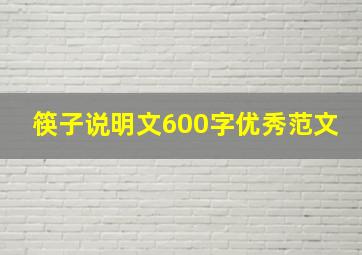 筷子说明文600字优秀范文